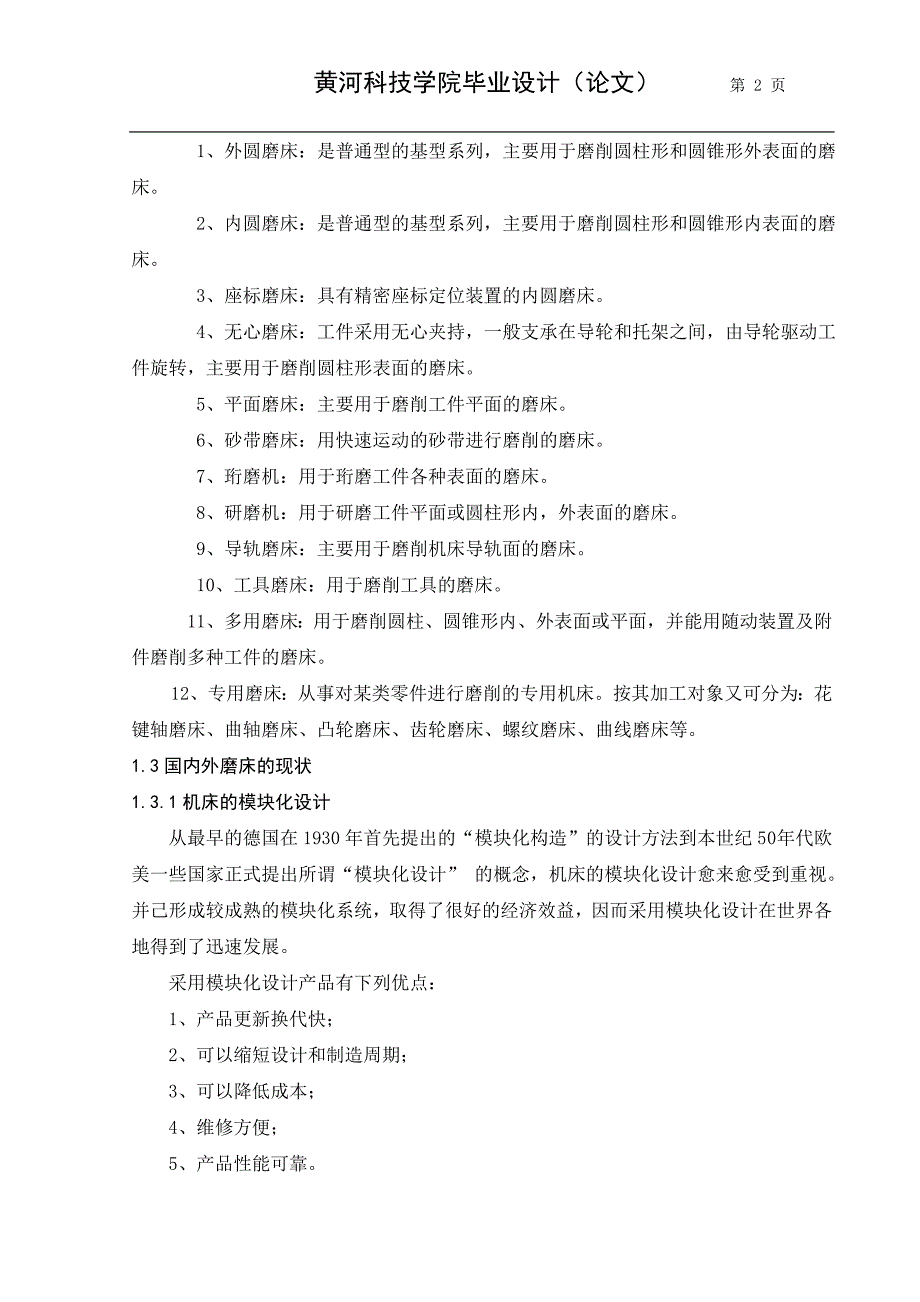 黄河科技学院毕业设计（论文） 第 2 页

1、外圆磨床：是普通型的基型系列，主要用于磨削圆柱形和圆锥形外表面的磨床。

2、内圆磨床：是普通型的基型系列，主要用于磨削圆柱形和圆锥形内表面的磨床。

3、座标磨床：具有精密座标定位装置的内圆磨床。

4、无心磨床：工件采用无心夹持，一般支承在导轮和托架之间，由导轮驱动工件旋转，主要用于磨削圆柱形表面的磨床。

5、平面磨床：主要用于磨削工件平面的磨床。

6、砂带磨床：用快速运动的砂带进行磨削的磨床。

7、珩磨机：用于珩磨工件各种表面的磨床。

8、研磨机：用于研磨工件平面或圆柱形内，外表面的磨床。

9、导轨磨床：主要用于磨削机床导轨面的磨床。

10、工具磨床：用于磨削工具的磨床。

11、多用磨床：用于磨削圆柱、圆锥形内、外表面或平面，并能用随动装置及附件磨削多种工件的磨床。

12、专用磨床：从事对某类零件进行磨削的专用机床。按其加工对象又可分为：花键轴磨床、曲轴磨床、凸轮磨床、齿轮磨床、螺纹磨床、曲线磨床等。

1.3 国内外磨床的现状

1.3.1 机床的模块化设计

从最早的德国在 1930 年首先提出的“模块化构造”的设计方法到本世纪 50年代欧美一些国家正式提出所谓“模块化设计” 的概念，机床的模块化设计愈来愈受到重视。并已形成较成熟的模块化系统，取得了很好的经济效益，因而采用模块化设计在世界各地得到了迅速发展。

采用模块化设计产品有下列优点：

1、产品更新换代快；

2、可以缩短设计和制造周期；

3、可以降低成本；

4、维修方便；

5、产品性能可靠。